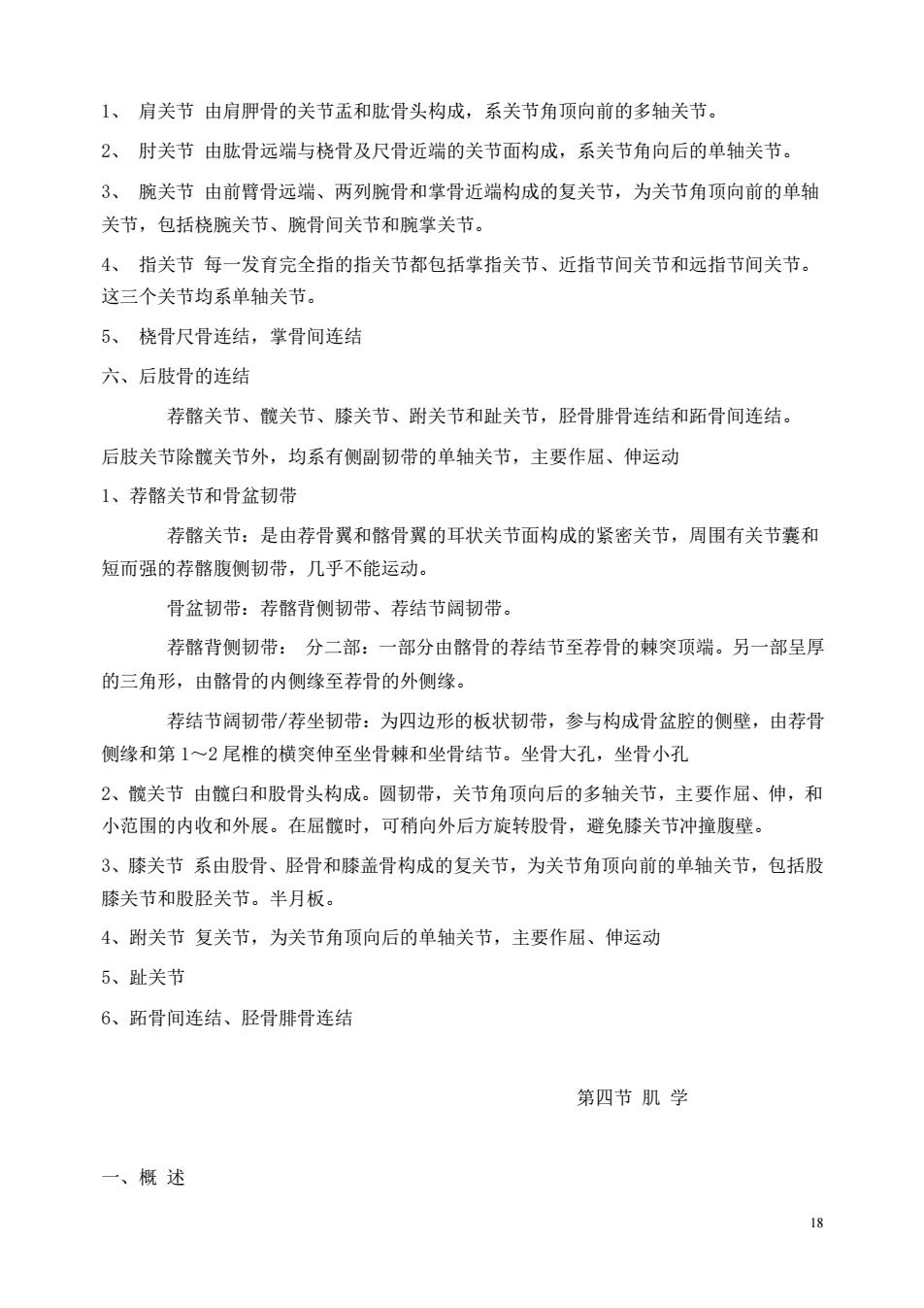 1、 肩关节 由肩胛骨的关节盂和肱骨头构成，系关节角顶向前的多轴关节。

2、 肘关节 由肱骨远端与桡骨及尺骨近端的关节面构成，系关节角向后的单轴关节。

3、 腕关节 由前臂骨远端、两列腕骨和掌骨近端构成的复关节，为关节角顶向前的单轴关节，包括桡腕关节、腕骨间关节和腕掌关节。

4、 指关节 每一发育完全指的指关节都包括掌指关节、近指节间关节和远指节间关节。这三个关节均系单轴关节。

5、 桡骨尺骨连结，掌骨间连结

六、后肢骨的连结

荐髂关节、髋关节、膝关节、跗关节和趾关节，胫骨腓骨连结和跖骨间连结。

后肢关节除髋关节外，均系有侧副韧带的单轴关节，主要作屈、伸运动

1、荐髂关节和骨盆韧带

荐髂关节：是由荐骨翼和髂骨翼的耳状关节面构成的紧密关节，周围有关节囊和短而强的荐髂腹侧韧带，几乎不能运动。

骨盆韧带：荐髂背侧韧带、荐结节阔韧带。

荐髂背侧韧带： 分二部：一部分由髂骨的荐结节至荐骨的棘突顶端。另一部呈厚的三角形，由髂骨的内侧缘至荐骨的外侧缘。

荐结节阔韧带/荐坐韧带：为四边形的板状韧带，参与构成骨盆腔的侧壁，由荐骨侧缘和第 1～2 尾椎的横突伸至坐骨棘和坐骨结节。坐骨大孔，坐骨小孔

2、髋关节 由髋臼和股骨头构成。圆韧带，关节角顶向后的多轴关节，主要作屈、伸，和小范围的内收和外展。在屈髋时，可稍向外后方旋转股骨，避免膝关节冲撞腹壁。

3、膝关节 系由股骨、胫骨和膝盖骨构成的复关节，为关节角顶向前的单轴关节，包括股膝关节和股胫关节。半月板。

4、跗关节 复关节，为关节角顶向后的单轴关节，主要作屈、伸运动

5、趾关节

6、跖骨间连结、胫骨腓骨连结

第四节 肌 学

一、概 述

18